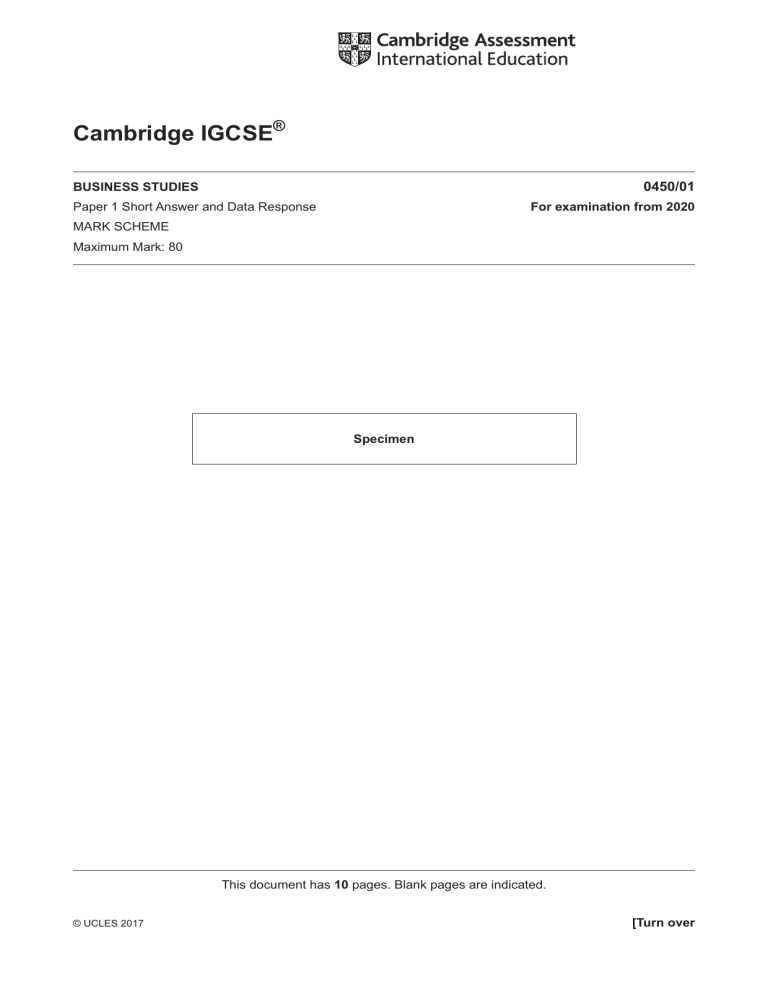 Cambridge Assessment
International Education

Cambridge IGCSE®

BUSINESS STUDIES 0450/01

Paper 1 Short Answer and Data Response For examination from 2020

MARK SCHEME

Maximum Mark: 80

Specimen

This document has 10 pages. Blank pages are indicated.

© UCLES 2017 [Turn over